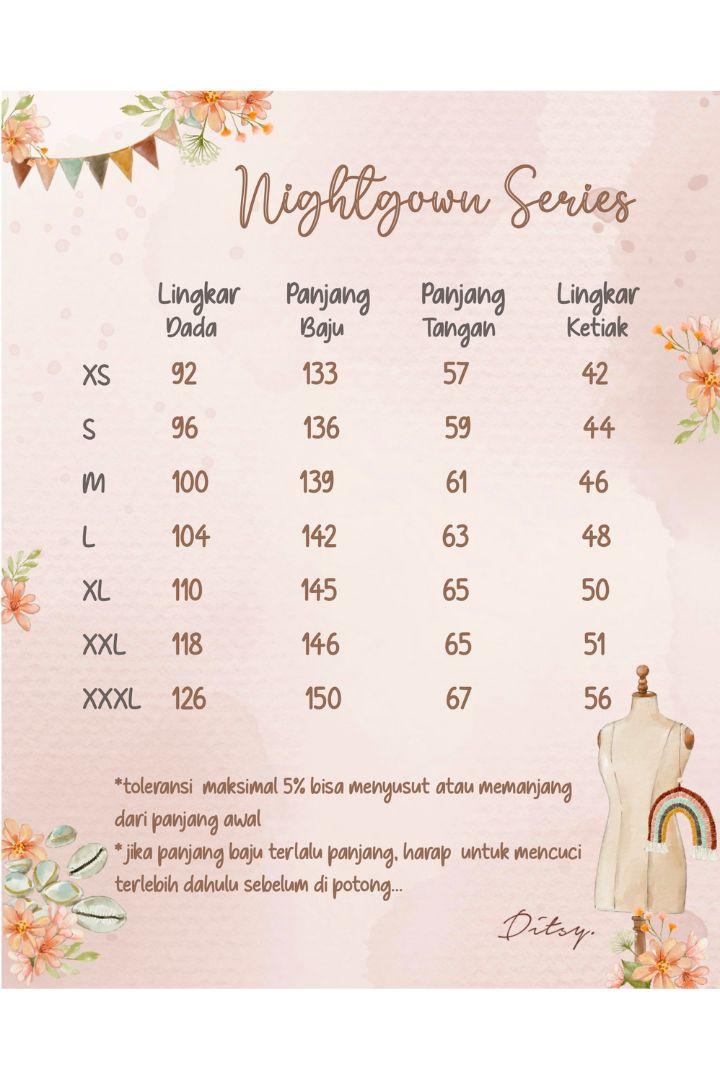 Nightgown Series

| | Lingkar Dada | Panjang Baju | Panjang Tangan | Lingkar Ketiak |
|---|---|---|---|---|
| XS | 92 | 133 | 57 | 42 |
| S | 96 | 136 | 59 | 44 |
| M | 100 | 139 | 61 | 46 |
| L | 104 | 142 | 63 | 48 |
| XL | 110 | 145 | 65 | 50 |
| XXL | 118 | 146 | 65 | 51 |
| XXXL | 126 | 150 | 67 | 56 |

*toleransi maksimal 5% bisa menyusut atau memanjang dari panjang awal
* jika panjang baju terlalu panjang, harap untuk mencuci terlebih dahulu sebelum di potong...

Ditsy.